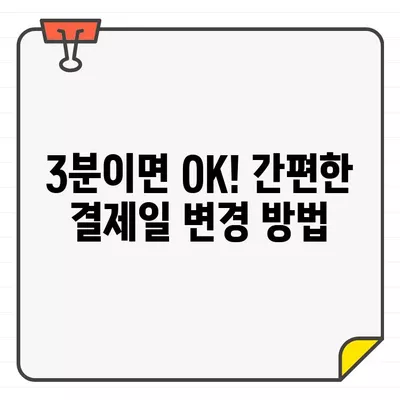 3분이면 OK! 간편한 결제일 변경 방법